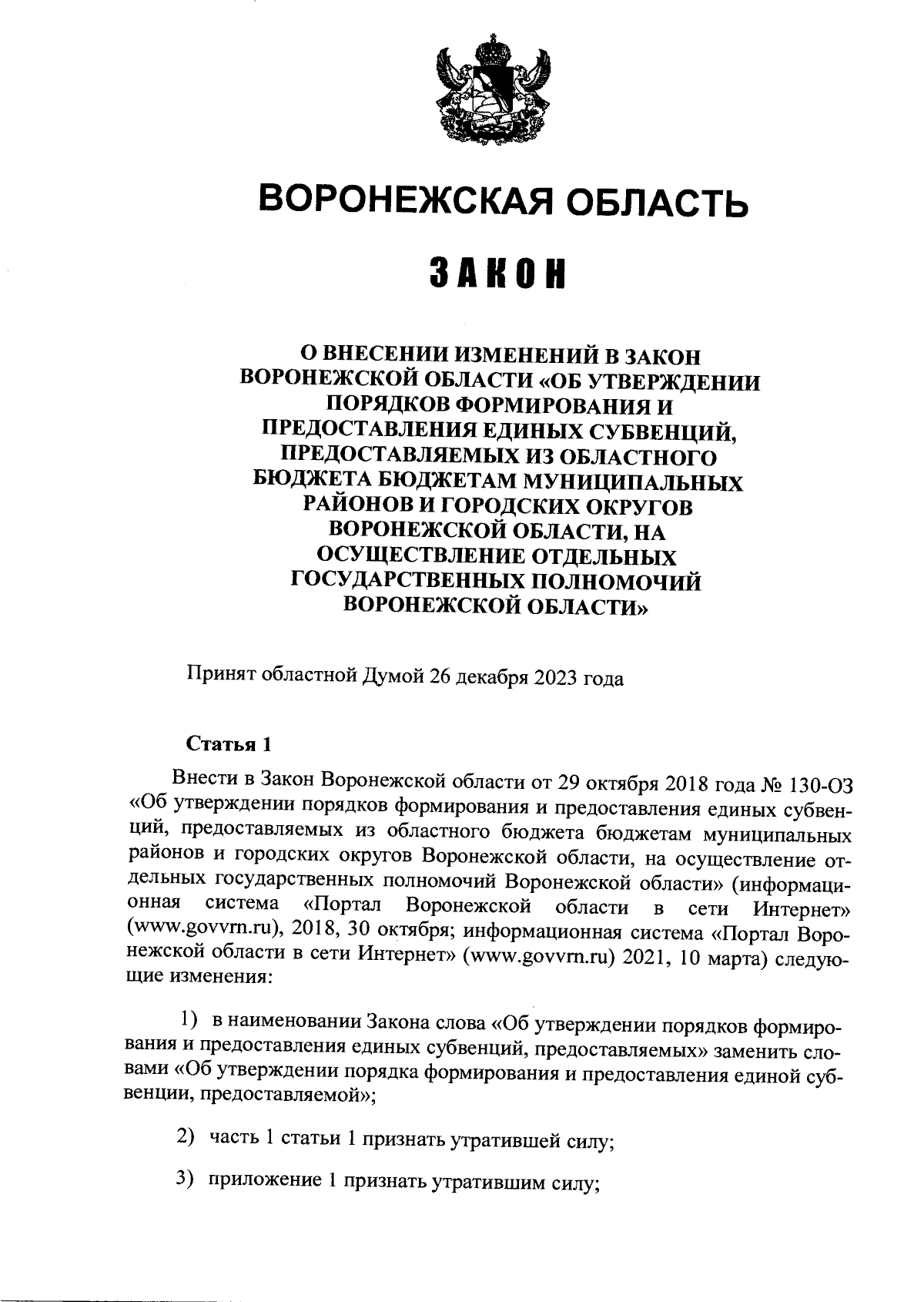 ВОРОНЕЖСКАЯ ОБЛАСТЬ

ЗАКОН

О ВНЕСЕНИИ ИЗМЕНЕНИЙ В ЗАКОН ВОРОНЕЖСКОЙ ОБЛАСТИ «ОБ УТВЕРЖДЕНИИ ПОРЯДКОВ ФОРМИРОВАНИЯ И ПРЕДОСТАВЛЕНИЯ ЕДИНЫХ СУБВЕНЦИЙ, ПРЕДОСТАВЛЯЕМЫХ ИЗ ОБЛАСТНОГО БЮДЖЕТА БЮДЖЕТАМ МУНИЦИПАЛЬНЫХ РАЙОНОВ И ГОРОДСКИХ ОКРУГОВ ВОРОНЕЖСКОЙ ОБЛАСТИ, НА ОСУЩЕСТВЛЕНИЕ ОТДЕЛЬНЫХ ГОСУДАРСТВЕННЫХ ПОЛНОМОЧИЙ ВОРОНЕЖСКОЙ ОБЛАСТИ»

Принят областной Думой 26 декабря 2023 года

Статья 1

Внести в Закон Воронежской области от 29 октября 2018 года № 130-ОЗ «Об утверждении порядков формирования и предоставления единых субвенций, предоставляемых из областного бюджета бюджетам муниципальных районов и городских округов Воронежской области, на осуществление отдельных государственных полномочий Воронежской области» (информационная система «Портал Воронежской области в сети Интернет» (www.govvrn.ru), 2018, 30 октября; информационная система «Портал Воронежской области в сети Интернет» (www.govvrn.ru) 2021, 10 марта) следующие изменения:

1) в наименовании Закона слова «Об утверждении порядков формирования и предоставления единых субвенций, предоставляемых» заменить словами «Об утверждении порядка формирования и предоставления единой субвенции, предоставляемой»;

2) часть 1 статьи 1 признать утратившей силу;

3) приложение 1 признать утратившим силу;